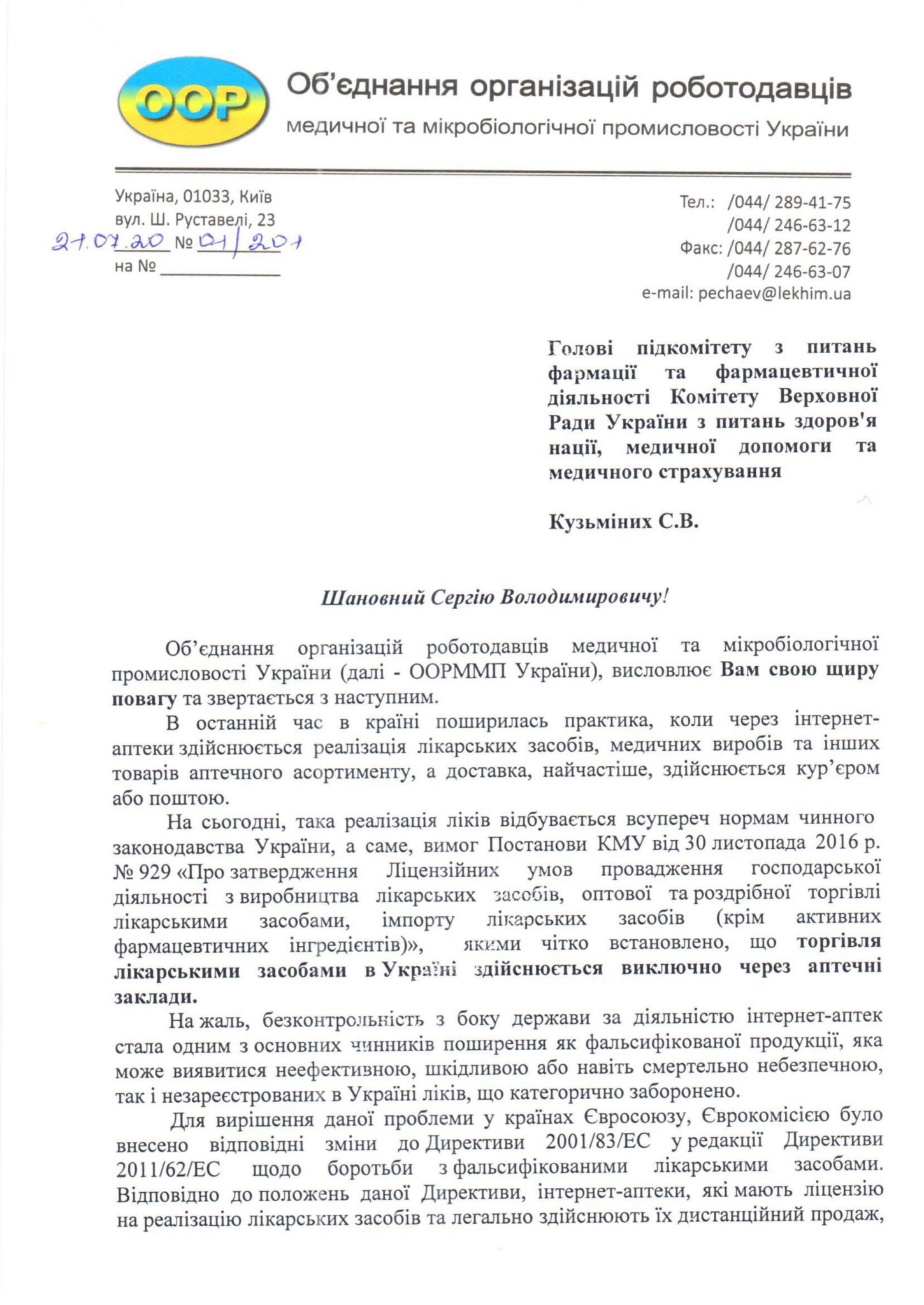 ООР

Об'єднання організацій роботодавців

медичної та мікробіологічної промисловості України

Україна, 01033, Київ
вул. Ш. Руставелі, 23
21.07.20 № 01/201
на № ____

Тел.: /044/ 289-41-75
/044/ 246-63-12
Факс: /044/ 287-62-76
/044/ 246-63-07
e-mail: pechaev@lekhim.ua

Голові підкомітету з питань фармації та фармацевтичної діяльності Комітету Верховної Ради України з питань здоров'я нації, медичної допомоги та медичного страхування

Кузьміних С.В.

Шановний Сергію Володимировичу!

Об'єднання організацій роботодавців медичної та мікробіологічної промисловості України (далі - ООРММП України), висловлює Вам свою щиру повагу та звертається з наступним.

В останній час в країні поширилась практика, коли через інтернет-аптеки здійснюється реалізація лікарських засобів, медичних виробів та інших товарів аптечного асортименту, а доставка, найчастіше, здійснюється кур'єром або поштою.

На сьогодні, така реалізація ліків відбувається всупереч нормам чинного законодавства України, а саме, вимог Постанови КМУ від 30 листопада 2016 р. № 929 «Про затвердження Ліцензійних умов провадження господарської діяльності з виробництва лікарських засобів, оптової та роздрібної торгівлі лікарськими засобами, імпорту лікарських засобів (крім активних фармацевтичних інгредієнтів)», якими чітко встановлено, що торгівля лікарськими засобами в Україні здійснюється виключно через аптечні заклади.

На жаль, безконтрольність з боку держави за діяльністю інтернет-аптек стала одним з основних чинників поширення як фальсифікованої продукції, яка може виявитися неефективною, шкідливою або навіть смертельно небезпечною, так і незареєстрованих в Україні ліків, що категорично заборонено.

Для вирішення даної проблеми у країнах Євросоюзу, Єврокомісією було внесено відповідні зміни до Директиви 2001/83/ЕС у редакції Директиви 2011/62/ЕС щодо боротьби з фальсифікованими лікарськими засобами. Відповідно до положень даної Директиви, інтернет-аптеки, які мають ліцензію на реалізацію лікарських засобів та легально здійснюють їх дистанційний продаж,